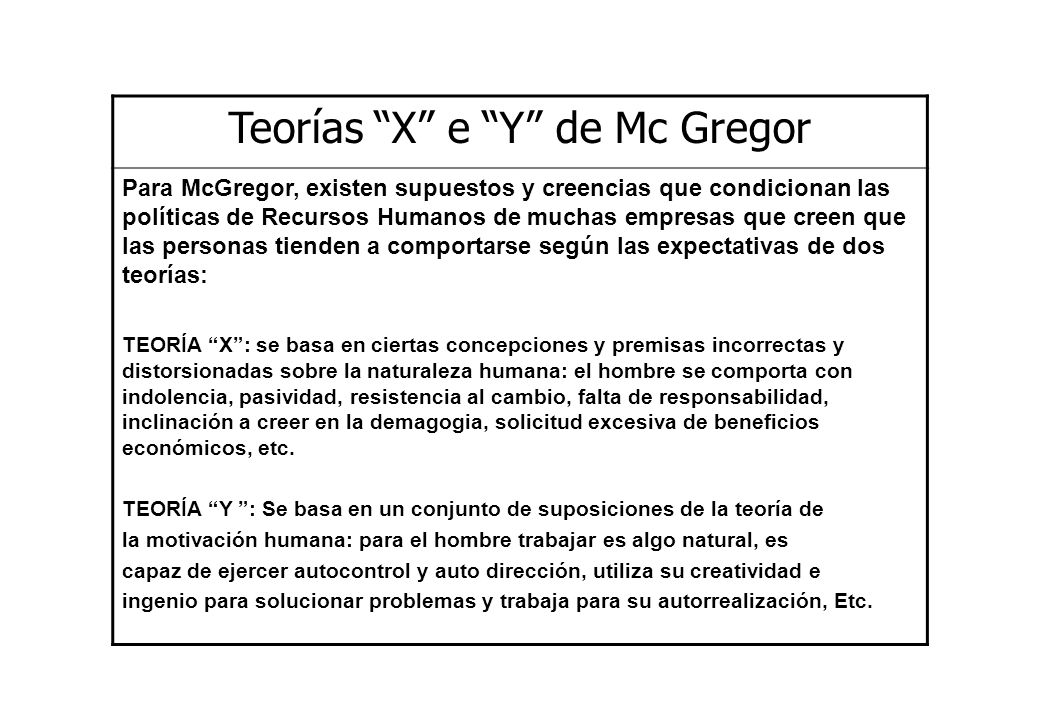 Teorías “X” e “Y” de Mc Gregor

Para McGregor, existen supuestos y creencias que condicionan las políticas de Recursos Humanos de muchas empresas que creen que las personas tienden a comportarse según las expectativas de dos teorías:

TEORÍA “X”: se basa en ciertas concepciones y premisas incorrectas y distorsionadas sobre la naturaleza humana: el hombre se comporta con indolencia, pasividad, resistencia al cambio, falta de responsabilidad, inclinación a creer en la demagogia, solicitud excesiva de beneficios económicos, etc.

TEORÍA “Y ”: Se basa en un conjunto de suposiciones de la teoría de la motivación humana: para el hombre trabajar es algo natural, es capaz de ejercer autocontrol y auto dirección, utiliza su creatividad e ingenio para solucionar problemas y trabaja para su autorrealización, Etc.